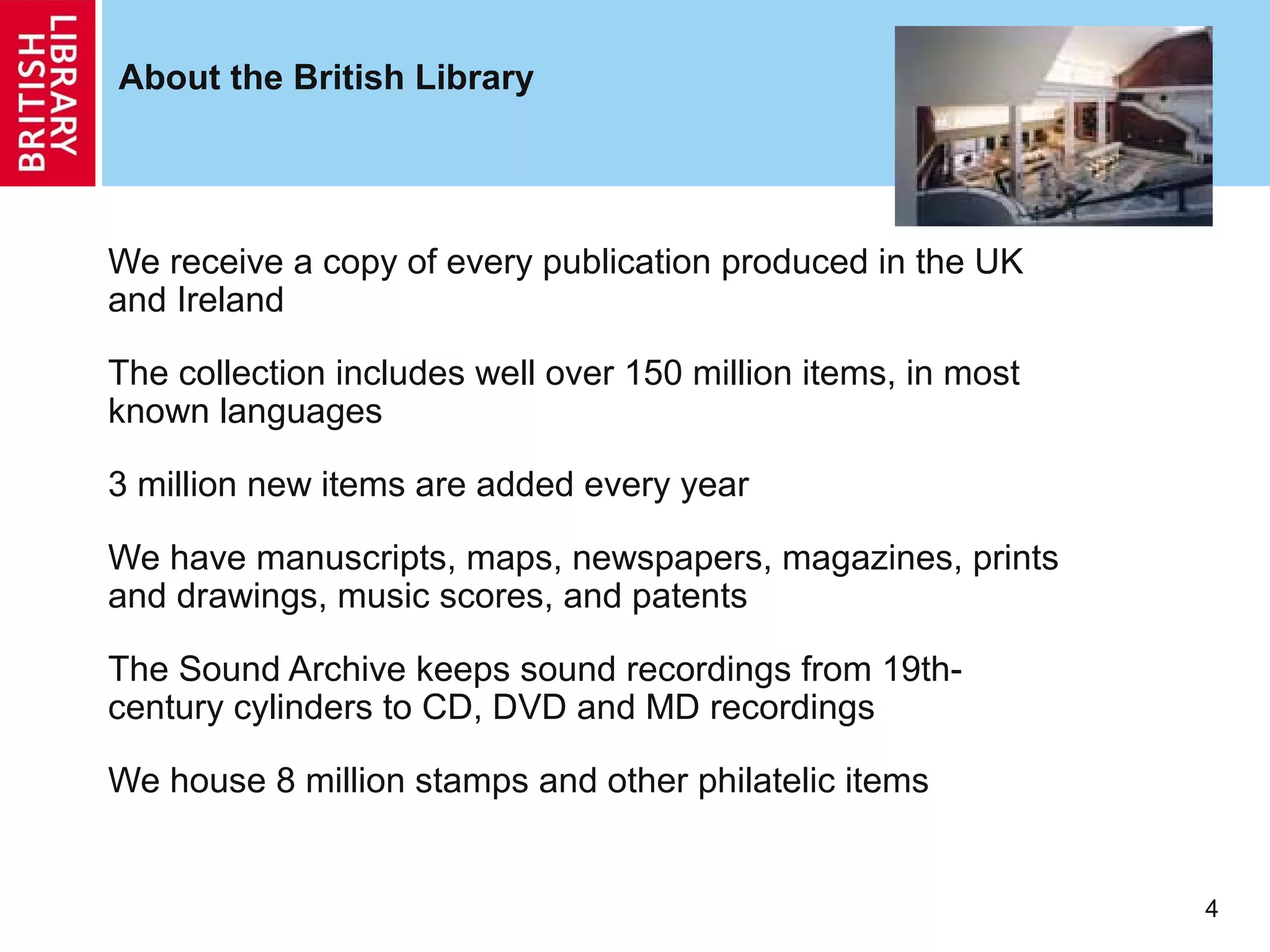 BRITISH LIBRARY

About the British Library

We receive a copy of every publication produced in the UK and Ireland

The collection includes well over 150 million items, in most known languages

3 million new items are added every year

We have manuscripts, maps, newspapers, magazines, prints and drawings, music scores, and patents

The Sound Archive keeps sound recordings from 19th-century cylinders to CD, DVD and MD recordings

We house 8 million stamps and other philatelic items

4